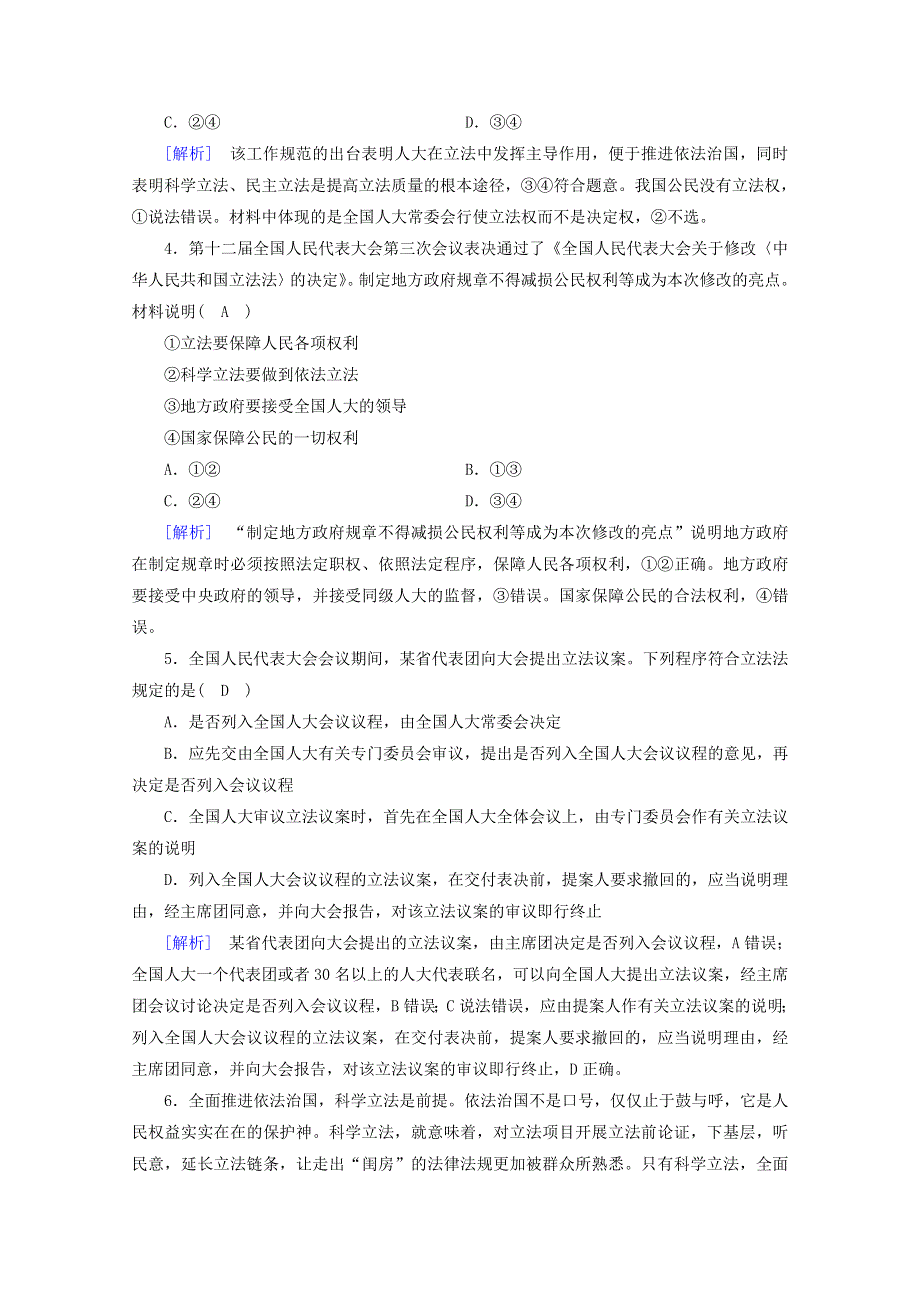 C．②④　　　　　　　　　　　　　　D．③④

[解析]　该工作规范的出台表明人大在立法中发挥主导作用，便于推进依法治国，同时表明科学立法、民主立法是提高立法质量的根本途径，③④符合题意。我国公民没有立法权，①说法错误。材料中体现的是全国人大常委会行使立法权而不是决定权，②不选。

4．第十二届全国人民代表大会第三次会议表决通过了《全国人民代表大会关于修改〈中华人民共和国立法法〉的决定》。制定地方政府规章不得减损公民权利等成为本次修改的亮点。材料说明(　A　)

①立法要保障人民各项权利

②科学立法要做到依法立法

③地方政府要接受全国人大的领导

④国家保障公民的一切权利

A．①②　　　　　　　　　　　　　　B．①③

C．②④　　　　　　　　　　　　　　D．③④

[解析]　“制定地方政府规章不得减损公民权利等成为本次修改的亮点”说明地方政府在制定规章时必须按照法定职权、依照法定程序，保障人民各项权利，①②正确。地方政府要接受中央政府的领导，并接受同级人大的监督，③错误。国家保障公民的合法权利，④错误。

5．全国人民代表大会会议期间，某省代表团向大会提出立法议案。下列程序符合立法法规定的是(　D　)

A．是否列入全国人大会议议程，由全国人大常委会决定

B．应先交由全国人大有关专门委员会审议，提出是否列入全国人大会议议程的意见，再决定是否列入会议议程

C．全国人大审议立法议案时，首先在全国人大全体会议上，由专门委员会作有关立法议案的说明

D．列入全国人大会议议程的立法议案，在交付表决前，提案人要求撤回的，应当说明理由，经主席团同意，并向大会报告，对该立法议案的审议即行终止

[解析]　某省代表团向大会提出的立法议案，由主席团决定是否列入会议议程，A错误；全国人大一个代表团或者30名以上的人大代表联名，可以向全国人大提出立法议案，经主席团会议讨论决定是否列入会议议程，B错误；C说法错误，应由提案人作有关立法议案的说明；列入全国人大会议议程的立法议案，在交付表决前，提案人要求撤回的，应当说明理由，经主席团同意，并向大会报告，对该立法议案的审议即行终止，D正确。

6．全面推进依法治国，科学立法是前提。依法治国不是口号，仅仅止于鼓与呼，它是人民权益实实在在的保护神。科学立法，就意味着，对立法项目开展立法前论证，下基层，听民意，延长立法链条，让走出“闺房”的法律法规更加被群众所熟悉。只有科学立法，全面